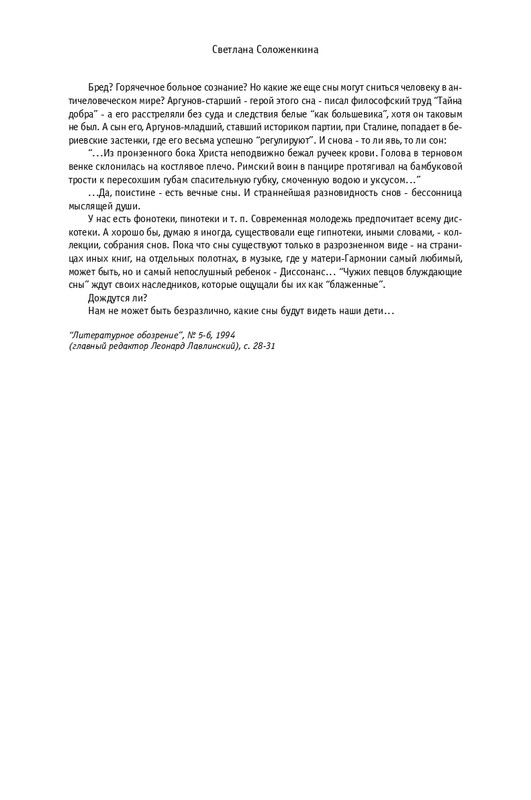 Светлана Соложенкина

Бред? Горячечное больное сознание? Но какие же еще сны могут сниться человеку в античеловеческом мире? Аргунов-старший - герой этого сна - писал философский труд "Тайна добра" - а его расстреляли без суда и следствия белые "как большевика", хотя он таковым не был. А сын его, Аргунов-младший, ставший историком партии, при Сталине, попадает в бериевские застенки, где его весьма успешно "регулируют". И снова - то ли явь, то ли сон:

"...Из пронзенного бока Христа неподвижно бежал ручеек крови. Голова в терновом венке склонилась на костлявое плечо. Римский воин в панцире протягивал на бамбуковой трости к пересохшим губам спасительную губку, смоченную водою и уксусом..."

...Да, поистине - есть вечные сны. И страннейшая разновидность снов - бессонница мыслящей души.

У нас есть фонотеки, пинотеки и т. п. Современная молодежь предпочитает всему дискотеки. А хорошо бы, думаю я иногда, существовали еще гипнотеки, иными словами, - коллекции, собрания снов. Пока что сны существуют только в разрозненном виде - на страницах иных книг, на отдельных полотнах, в музыке, где у матери-Гармонии самый любимый, может быть, но и самый непослушный ребенок - Диссонанс... "Чужих певцов блуждающие сны" ждут своих наследников, которые ощущали бы их как "блаженные".

Дождутся ли?

Нам не может быть безразлично, какие сны будут видеть наши дети...

"Литературное обозрение", № 5-6, 1994
(главный редактор Леонард Лавлинский), с. 28-31